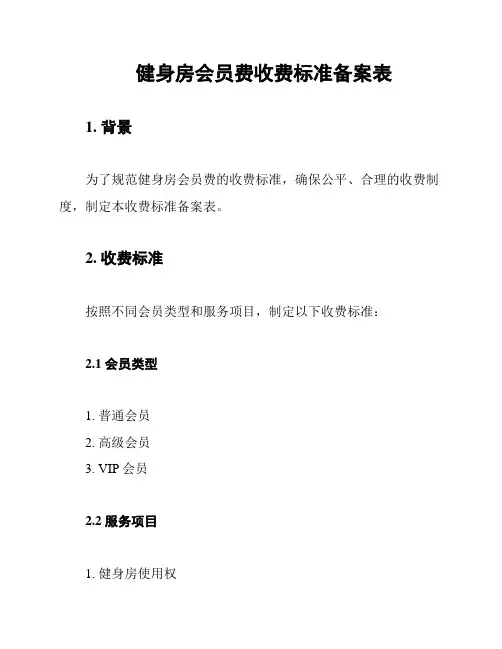 健身房会员费收费标准备案表

1. 背景

为了规范健身房会员费的收费标准，确保公平、合理的收费制度，制定本收费标准备案表。

2. 收费标准

按照不同会员类型和服务项目，制定以下收费标准：

2.1 会员类型

1. 普通会员
2. 高级会员
3. VIP 会员

2.2 服务项目

1. 健身房使用权